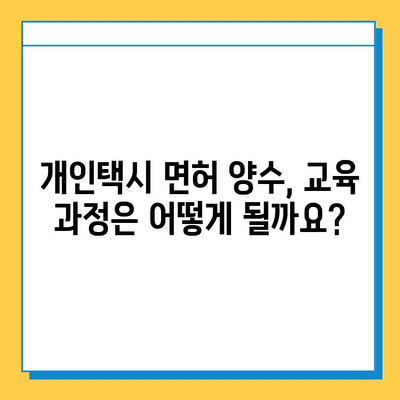 개인택시 면허 양수, 교육 과정은 어떻게 될까요?